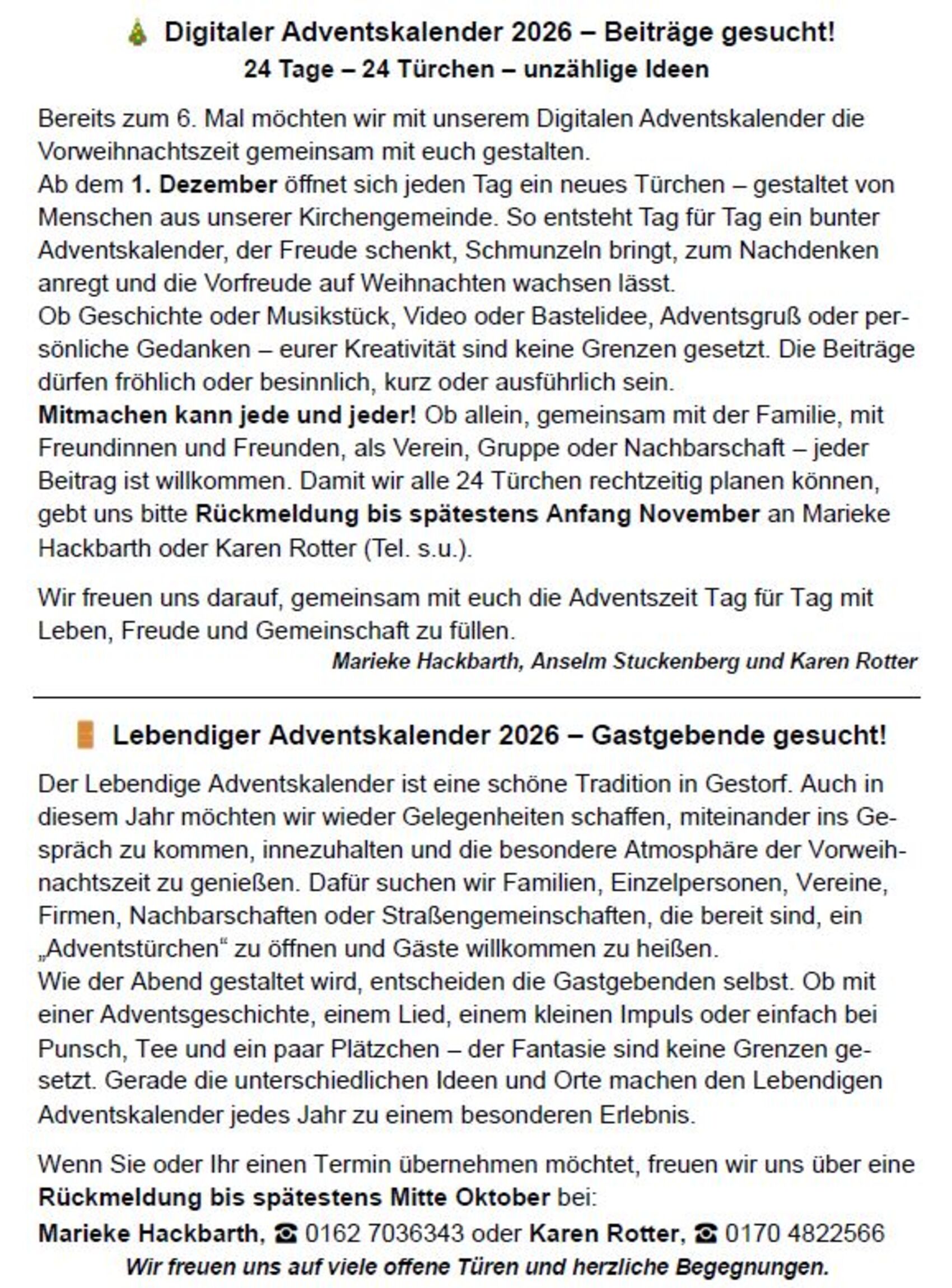 Digitaler Adventskalender 2026 – Beiträge gesucht!
24 Tage – 24 Türchen – unzählige Ideen

Bereits zum 6. Mal möchten wir mit unserem Digitalen Adventskalender die Vorweihnachtszeit gemeinsam mit euch gestalten.
Ab dem 1. Dezember öffnet sich jeden Tag ein neues Türchen – gestaltet von Menschen aus unserer Kirchengemeinde. So entsteht Tag für Tag ein bunter Adventskalender, der Freude schenkt, Schmunzeln bringt, zum Nachdenken anregt und die Vorfreude auf Weihnachten wachsen lässt.
Ob Geschichte oder Musikstück, Video oder Bastelidee, Adventsgruß oder persönliche Gedanken – eurer Kreativität sind keine Grenzen gesetzt. Die Beiträge dürfen fröhlich oder besinnlich, kurz oder ausführlich sein.
Mitmachen kann jede und jeder! Ob allein, gemeinsam mit der Familie, mit Freundinnen und Freunden, als Verein, Gruppe oder Nachbarschaft – jeder Beitrag ist willkommen. Damit wir alle 24 Türchen rechtzeitig planen können, gebt uns bitte Rückmeldung bis spätestens Anfang November an Marieke Hackbarth oder Karen Rotter (Tel. s.u.).

Wir freuen uns darauf, gemeinsam mit euch die Adventszeit Tag für Tag mit Leben, Freude und Gemeinschaft zu füllen.
Marieke Hackbarth, Anselm Stuckenberg und Karen Rotter

Lebendiger Adventskalender 2026 – Gastgebende gesucht!

Der Lebendige Adventskalender ist eine schöne Tradition in Gestorf. Auch in diesem Jahr möchten wir wieder Gelegenheiten schaffen, miteinander ins Gespräch zu kommen, innezuhalten und die besondere Atmosphäre der Vorweihnachtszeit zu genießen. Dafür suchen wir Familien, Einzelpersonen, Vereine, Firmen, Nachbarschaften oder Straßengemeinschaften, die bereit sind, ein „Adventstürchen“ zu öffnen und Gäste willkommen zu heißen.
Wie der Abend gestaltet wird, entscheiden die Gastgebenden selbst. Ob mit einer Adventsgeschichte, einem Lied, einem kleinen Impuls oder einfach bei Punsch, Tee und ein paar Plätzchen – der Fantasie sind keine Grenzen gesetzt. Gerade die unterschiedlichen Ideen und Orte machen den Lebendigen Adventskalender jedes Jahr zu einem besonderen Erlebnis.

Wenn Sie oder Ihr einen Termin übernehmen möchtet, freuen wir uns über eine Rückmeldung bis spätestens Mitte Oktober bei:
Marieke Hackbarth, ☎ 0162 7036343 oder Karen Rotter, ☎ 0170 4822566
Wir freuen uns auf viele offene Türen und herzliche Begegnungen.